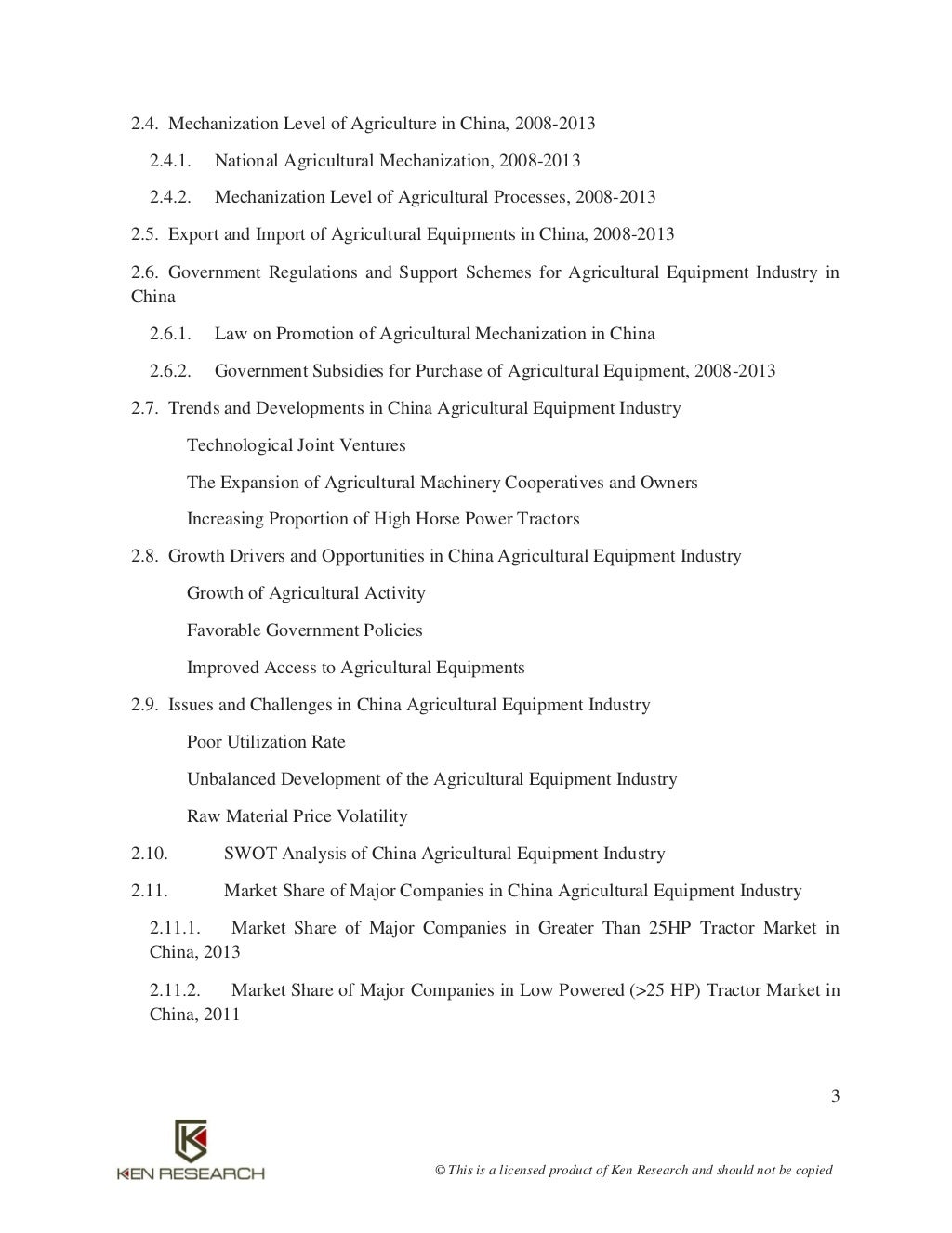 2.4. Mechanization Level of Agriculture in China, 2008-2013

2.4.1. National Agricultural Mechanization, 2008-2013

2.4.2. Mechanization Level of Agricultural Processes, 2008-2013

2.5. Export and Import of Agricultural Equipments in China, 2008-2013

2.6. Government Regulations and Support Schemes for Agricultural Equipment Industry in China

2.6.1. Law on Promotion of Agricultural Mechanization in China

2.6.2. Government Subsidies for Purchase of Agricultural Equipment, 2008-2013

2.7. Trends and Developments in China Agricultural Equipment Industry

Technological Joint Ventures

The Expansion of Agricultural Machinery Cooperatives and Owners

Increasing Proportion of High Horse Power Tractors

2.8. Growth Drivers and Opportunities in China Agricultural Equipment Industry

Growth of Agricultural Activity

Favorable Government Policies

Improved Access to Agricultural Equipments

2.9. Issues and Challenges in China Agricultural Equipment Industry

Poor Utilization Rate

Unbalanced Development of the Agricultural Equipment Industry

Raw Material Price Volatility

2.10. SWOT Analysis of China Agricultural Equipment Industry

2.11. Market Share of Major Companies in China Agricultural Equipment Industry

2.11.1. Market Share of Major Companies in Greater Than 25HP Tractor Market in China, 2013

2.11.2. Market Share of Major Companies in Low Powered (>25 HP) Tractor Market in China, 2011

3

KEN RESEARCH

© This is a licensed product of Ken Research and should not be copied